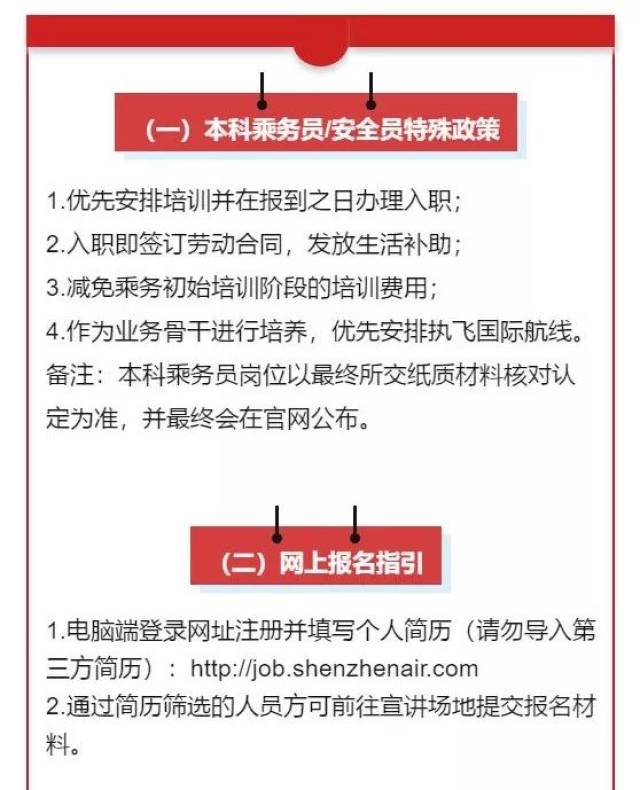 （一）本科乘务员/安全员特殊政策

1.优先安排培训并在报到之日办理入职；
2.入职即签订劳动合同，发放生活补助；
3.减免乘务初始培训阶段的培训费用；
4.作为业务骨干进行培养，优先安排执飞国际航线。
备注：本科乘务员岗位以最终所交纸质材料核对认定为准，并最终会在官网公布。

（二）网上报名指引

1.电脑端登录网址注册并填写个人简历（请勿导入第三方简历）：http://job.shenzhenair.com
2.通过简历筛选的人员方可前往宣讲场地提交报名材料。